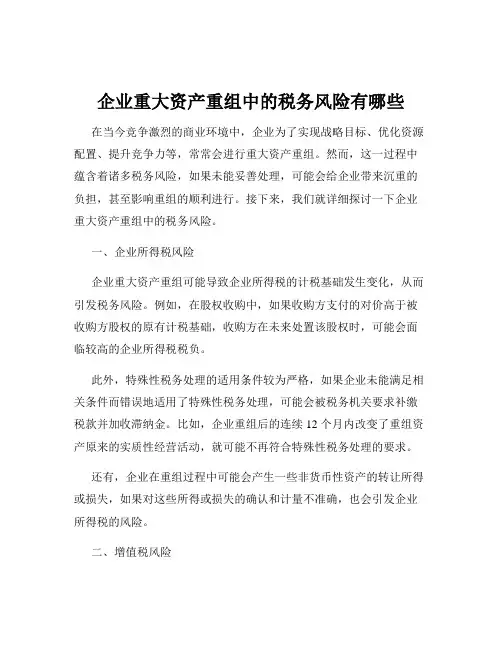 企业重大资产重组中的税务风险有哪些

在当今竞争激烈的商业环境中，企业为了实现战略目标、优化资源配置、提升竞争力等，常常会进行重大资产重组。然而，这一过程中蕴含着诸多税务风险，如果未能妥善处理，可能会给企业带来沉重的负担，甚至影响重组的顺利进行。接下来，我们就详细探讨一下企业重大资产重组中的税务风险。

一、企业所得税风险

企业重大资产重组可能导致企业所得税的计税基础发生变化，从而引发税务风险。例如，在股权收购中，如果收购方支付的对价高于被收购方股权的原有计税基础，收购方在未来处置该股权时，可能会面临较高的企业所得税税负。

此外，特殊性税务处理的适用条件较为严格，如果企业未能满足相关条件而错误地适用了特殊性税务处理，可能会被税务机关要求补缴税款并加收滞纳金。比如，企业重组后的连续 12 个月内改变了重组资产原来的实质性经营活动，就可能不再符合特殊性税务处理的要求。

还有，企业在重组过程中可能会产生一些非货币性资产的转让所得或损失，如果对这些所得或损失的确认和计量不准确，也会引发企业所得税的风险。

二、增值税风险